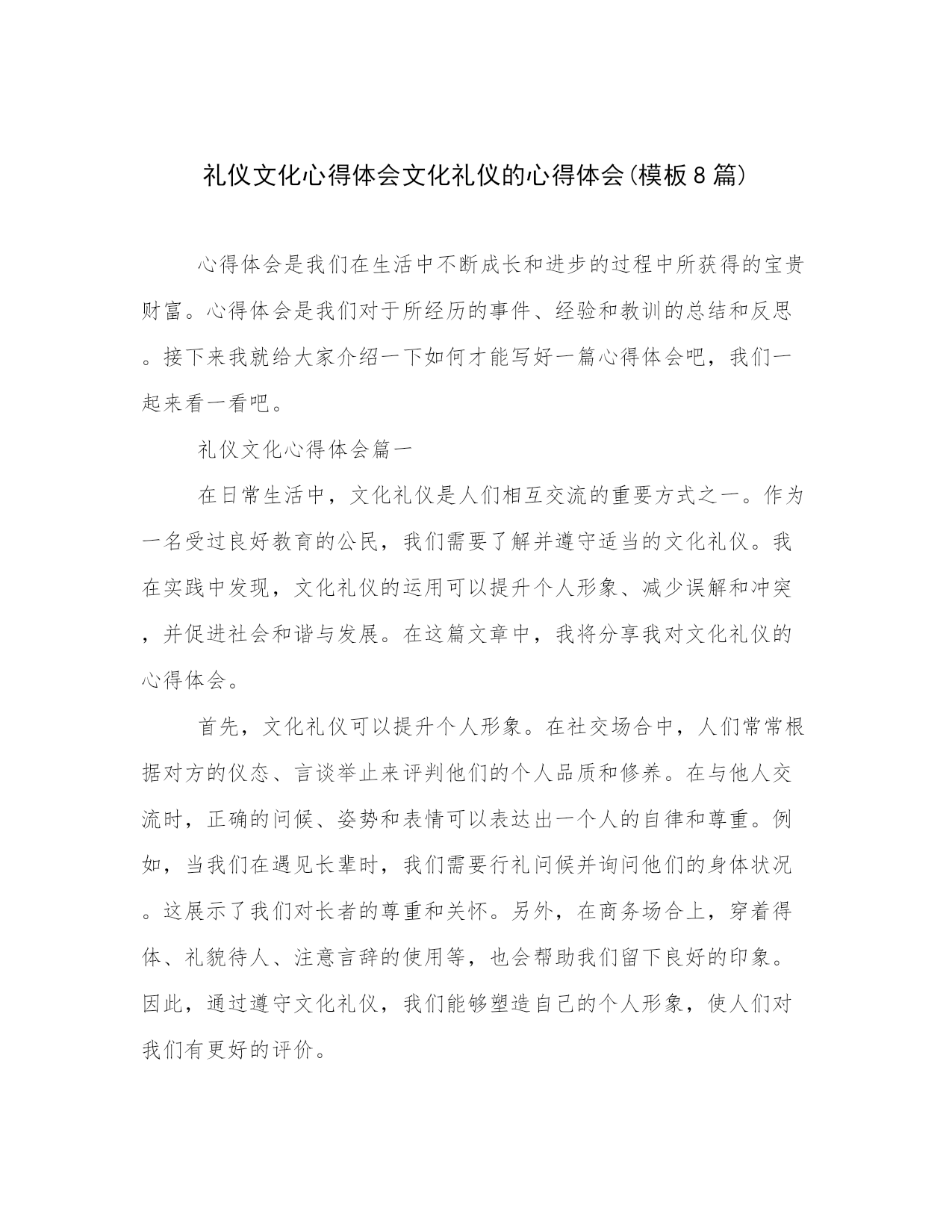 礼仪文化心得体会文化礼仪的心得体会(模板8篇)

心得体会是我们在生活中不断成长和进步的过程中所获得的宝贵财富。心得体会是我们对于所经历的事件、经验和教训的总结和反思。接下来我就给大家介绍一下如何才能写好一篇心得体会吧，我们一起来看一看吧。

礼仪文化心得体会篇一

在日常生活中，文化礼仪是人们相互交流的重要方式之一。作为一名受过良好教育的公民，我们需要了解并遵守适当的文化礼仪。我在实践中发现，文化礼仪的运用可以提升个人形象、减少误解和冲突，并促进社会和谐与发展。在这篇文章中，我将分享我对文化礼仪的心得体会。

首先，文化礼仪可以提升个人形象。在社交场合中，人们常常根据对方的仪态、言谈举止来评判他们的个人品质和修养。在与他人交流时，正确的问候、姿势和表情可以表达出一个人的自律和尊重。例如，当我们在遇见长辈时，我们需要行礼问候并询问他们的身体状况。这展示了我们对长者的尊重和关怀。另外，在商务场合上，穿着得体、礼貌待人、注意言辞的使用等，也会帮助我们留下良好的印象。因此，通过遵守文化礼仪，我们能够塑造自己的个人形象，使人们对我们有更好的评价。